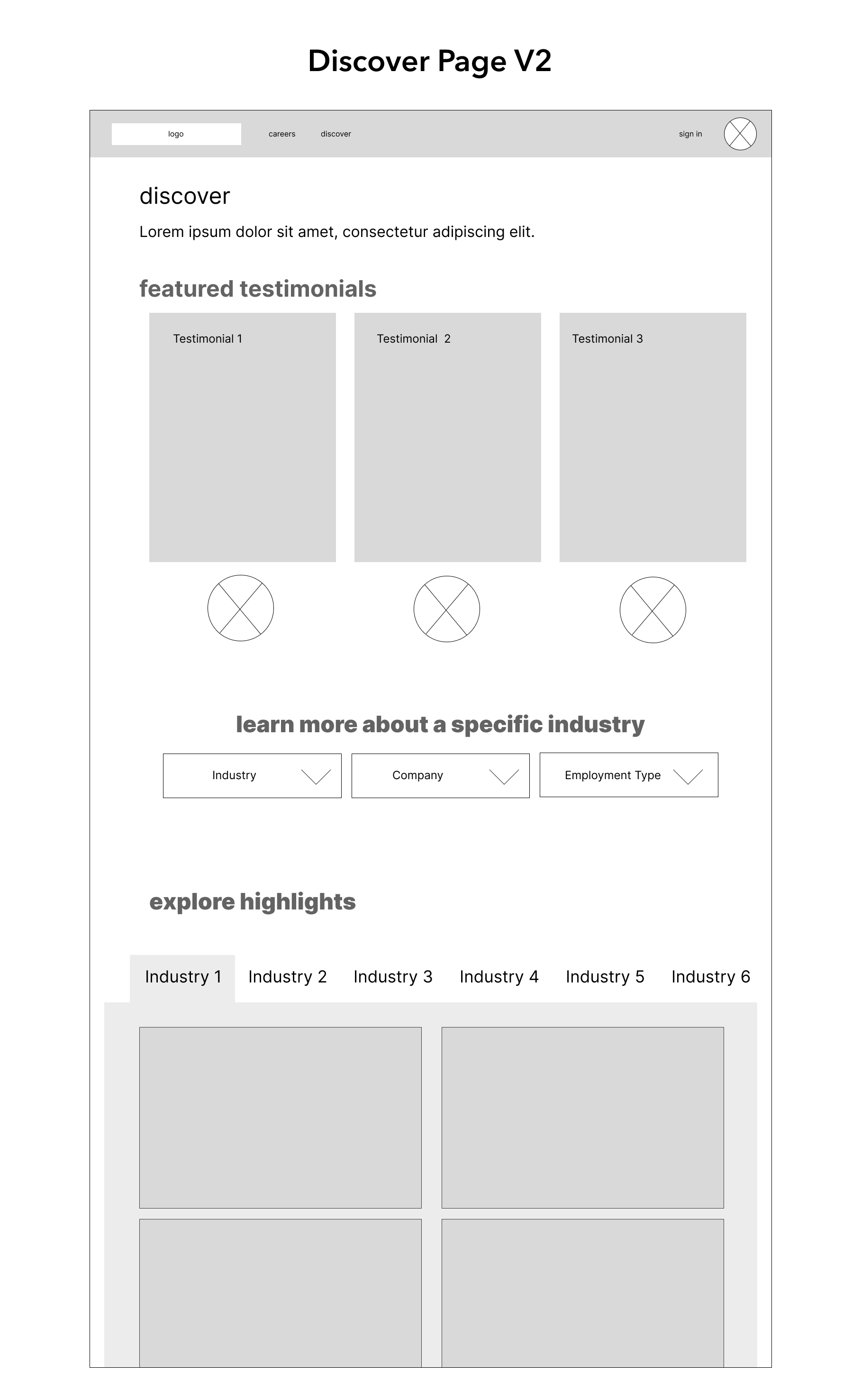 Discover Page V2

logo careers discover sign in

discover

Lorem ipsum dolor sit amet, consectetur adipiscing elit.

featured testimonials

Testimonial 1

Testimonial 2

Testimonial 3

learn more about a specific industry

Industry

Company

Employment Type

explore highlights

Industry 1 Industry 2 Industry 3 Industry 4 Industry 5 Industry 6